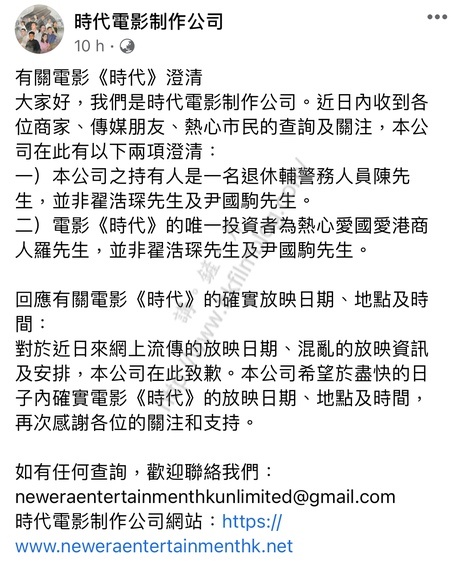 時代電影制作公司
10 h ·

有關電影《時代》澄清
大家好，我們是時代電影制作公司。近日內收到各位商家、傳媒朋友、熱心市民的查詢及關注，本公司在此有以下兩項澄清：
一）本公司之持有人是一名退休輔警務人員陳先生，並非翟浩琛先生及尹國駒先生。
二）電影《時代》的唯一投資者為熱心愛國愛港商人羅先生，並非翟浩琛先生及尹國駒先生。

回應有關電影《時代》的確實放映日期、地點及時間：
對於近日來網上流傳的放映日期、混亂的放映資訊及安排，本公司在此致歉。本公司希望於盡快的日子內確實電影《時代》的放映日期、地點及時間，再次感謝各位的關注和支持。

如有任何查詢，歡迎聯絡我們：
neweraentertainmenthkunlimited@gmail.com
時代電影制作公司網站：https://www.neweraentertainmenthk.net